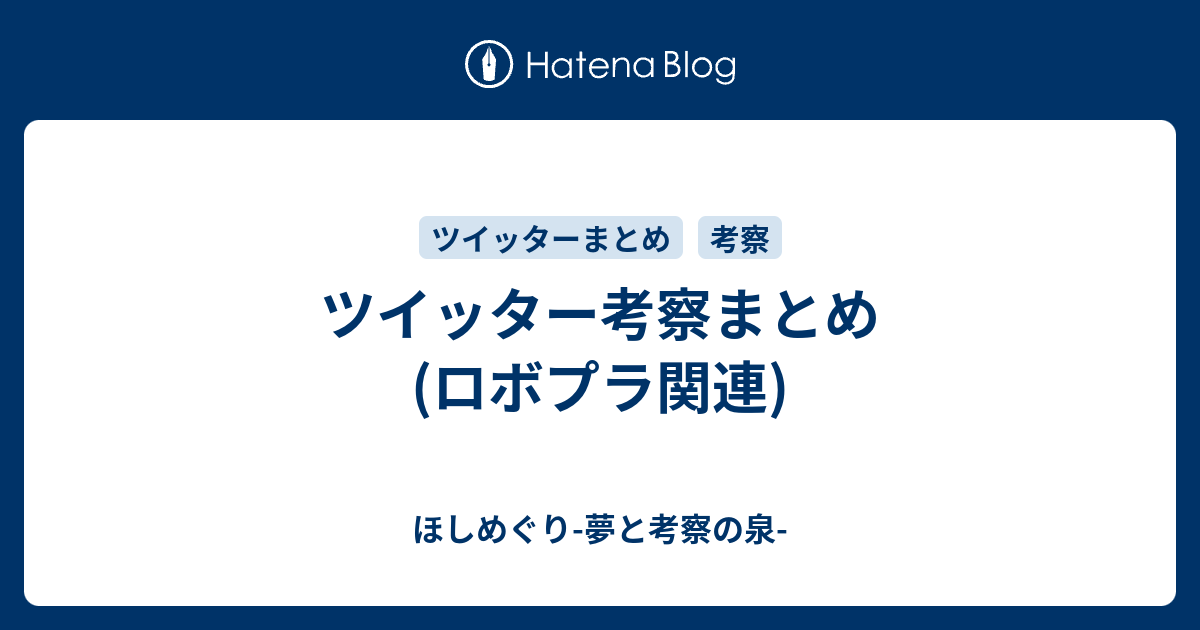 Hatena Blog

ツイッターまとめ　考察

ツイッター考察まとめ (ロボプラ関連)

ほしめぐり-夢と考察の泉-